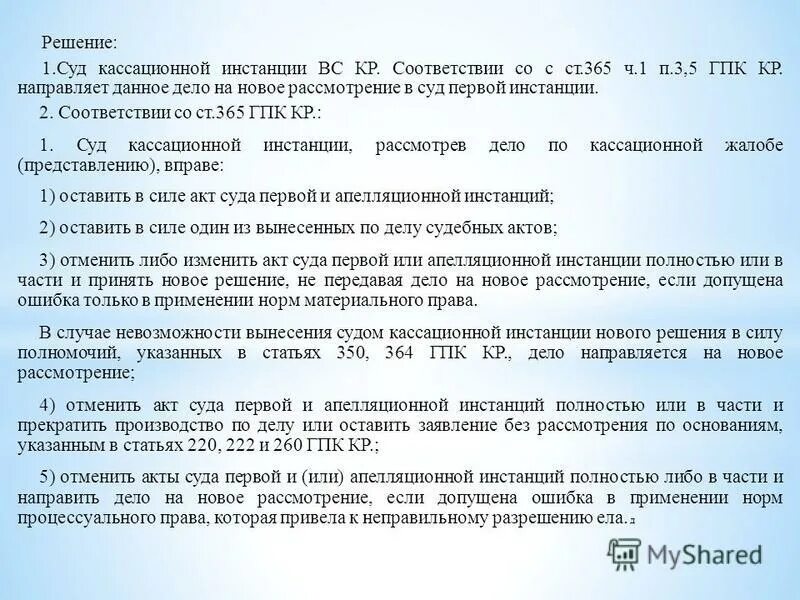 Решение:

1.Суд кассационной инстанции ВС КР. Соответствии со с ст.365 ч.1 п.3,5 ГПК КР. направляет данное дело на новое рассмотрение в суд первой инстанции.

2. Соответствии со ст.365 ГПК КР.:

1. Суд кассационной инстанции, рассмотрев дело по кассационной жалобе (представлению), вправе:

1) оставить в силе акт суда первой и апелляционной инстанций;

2) оставить в силе один из вынесенных по делу судебных актов;

3) отменить либо изменить акт суда первой или апелляционной инстанции полностью или в части и принять новое решение, не передавая дело на новое рассмотрение, если допущена ошибка только в применении норм материального права.

В случае невозможности вынесения судом кассационной инстанции нового решения в силу полномочий, указанных в статьях 350, 364 ГПК КР., дело направляется на новое рассмотрение;

4) отменить акт суда первой и апелляционной инстанций полностью или в части и прекратить производство по делу или оставить заявление без рассмотрения по основаниям, указанным в статьях 220, 222 и 260 ГПК КР.;

5) отменить акты суда первой и (или) апелляционной инстанций полностью либо в части и направить дело на новое рассмотрение, если допущена ошибка в применении норм процессуального права, которая привела к неправильному разрешению ела.

MyShared